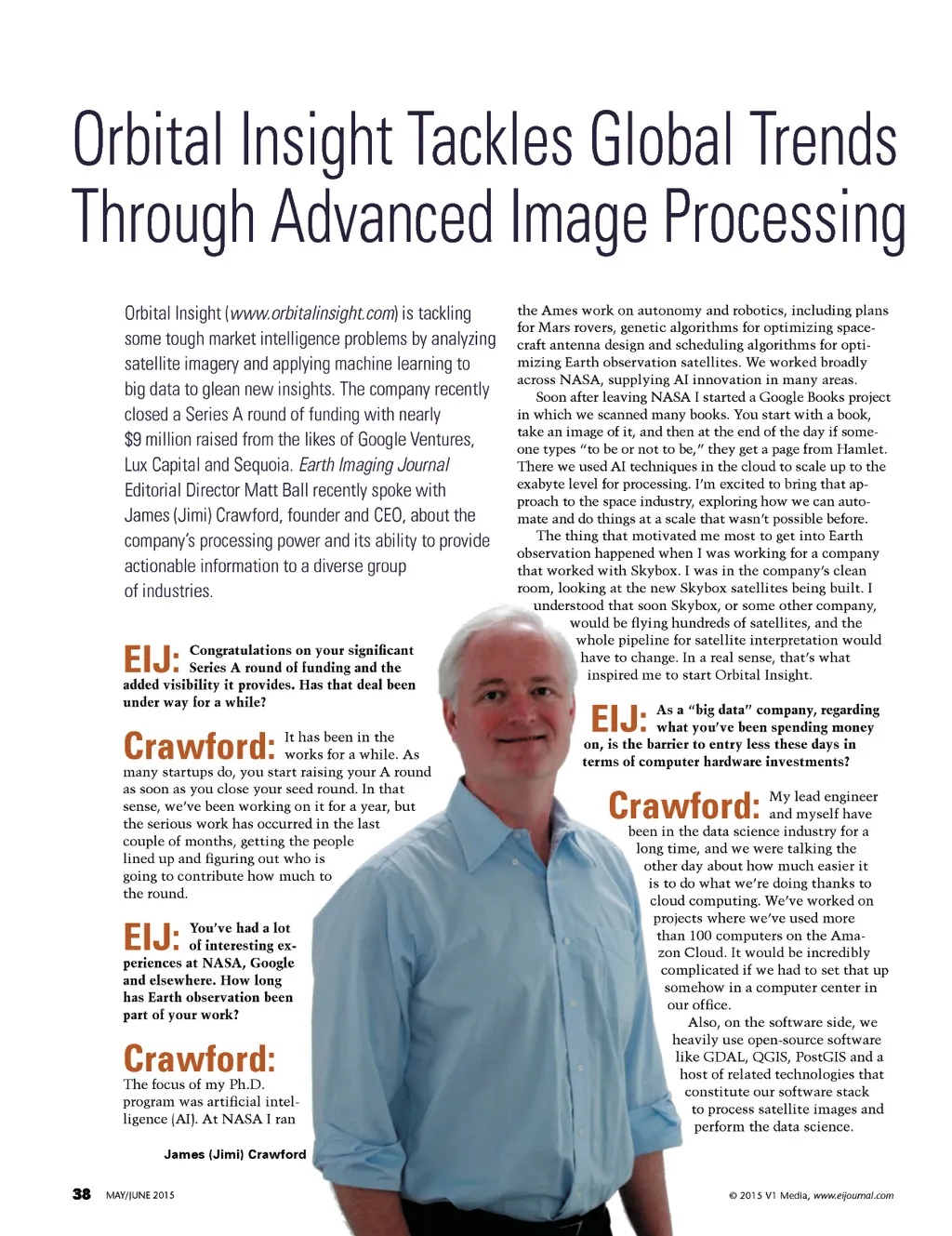 Orbital Insight Tackles Global Trends Through Advanced Image Processing

Orbital Insight (www.orbitalinsight.com) is tackling some tough market intelligence problems by analyzing satellite imagery and applying machine learning to big data to glean new insights. The company recently closed a Series A round of funding with nearly $9 million raised from the likes of Google Ventures, Lux Capital and Sequoia. Earth Imaging Journal Editorial Director Matt Ball recently spoke with James (Jimi) Crawford, founder and CEO, about the company's processing power and its ability to provide actionable information to a diverse group of industries.

EIJ: Congratulations on your significant Series A round of funding and the added visibility it provides. Has that deal been under way for a while?

Crawford: It has been in the works for a while. As many startups do, you start raising your A round as soon as you close your seed round. In that sense, we've been working on it for a year, but the serious work has occurred in the last couple of months, getting the people lined up and figuring out who is going to contribute how much to the round.

EIJ: You've had a lot of interesting experiences at NASA, Google and elsewhere. How long has Earth observation been part of your work?

Crawford: The focus of my Ph.D. program was artificial intelligence (AI). At NASA I ran

James (Jimi) Crawford

the Ames work on autonomy and robotics, including plans for Mars rovers, genetic algorithms for optimizing spacecraft antenna design and scheduling algorithms for optimizing Earth observation satellites. We worked broadly across NASA, supplying AI innovation in many areas.

Soon after leaving NASA I started a Google Books project in which we scanned many books. You start with a book, take an image of it, and then at the end of the day if someone types "to be or not to be," they get a page from Hamlet. There we used AI techniques in the cloud to scale up to the exabyte level for processing. I'm excited to bring that approach to the space industry, exploring how we can automate and do things at a scale that wasn't possible before.

The thing that motivated me most to get into Earth observation happened when I was working for a company that worked with Skybox. I was in the company's clean room, looking at the new Skybox satellites being built. I understood that soon Skybox, or some other company, would be flying hundreds of satellites, and the whole pipeline for satellite interpretation would have to change. In a real sense, that's what inspired me to start Orbital Insight.

EIJ: As a "big data" company, regarding what you've been spending money on, is the barrier to entry less these days in terms of computer hardware investments?

Crawford: My lead engineer and myself have been in the data science industry for a long time, and we were talking the other day about how much easier it is to do what we're doing thanks to cloud computing. We've worked on projects where we've used more than 100 computers on the Amazon Cloud. It would be incredibly complicated if we had to set that up somehow in a computer center in our office.

Also, on the software side, we heavily use open-source software like GDAL, QGIS, PostGIS and a host of related technologies that constitute our software stack to process satellite images and perform the data science.

38 MAY/JUNE 2015

© 2015 V1 Media, www.eijournal.com